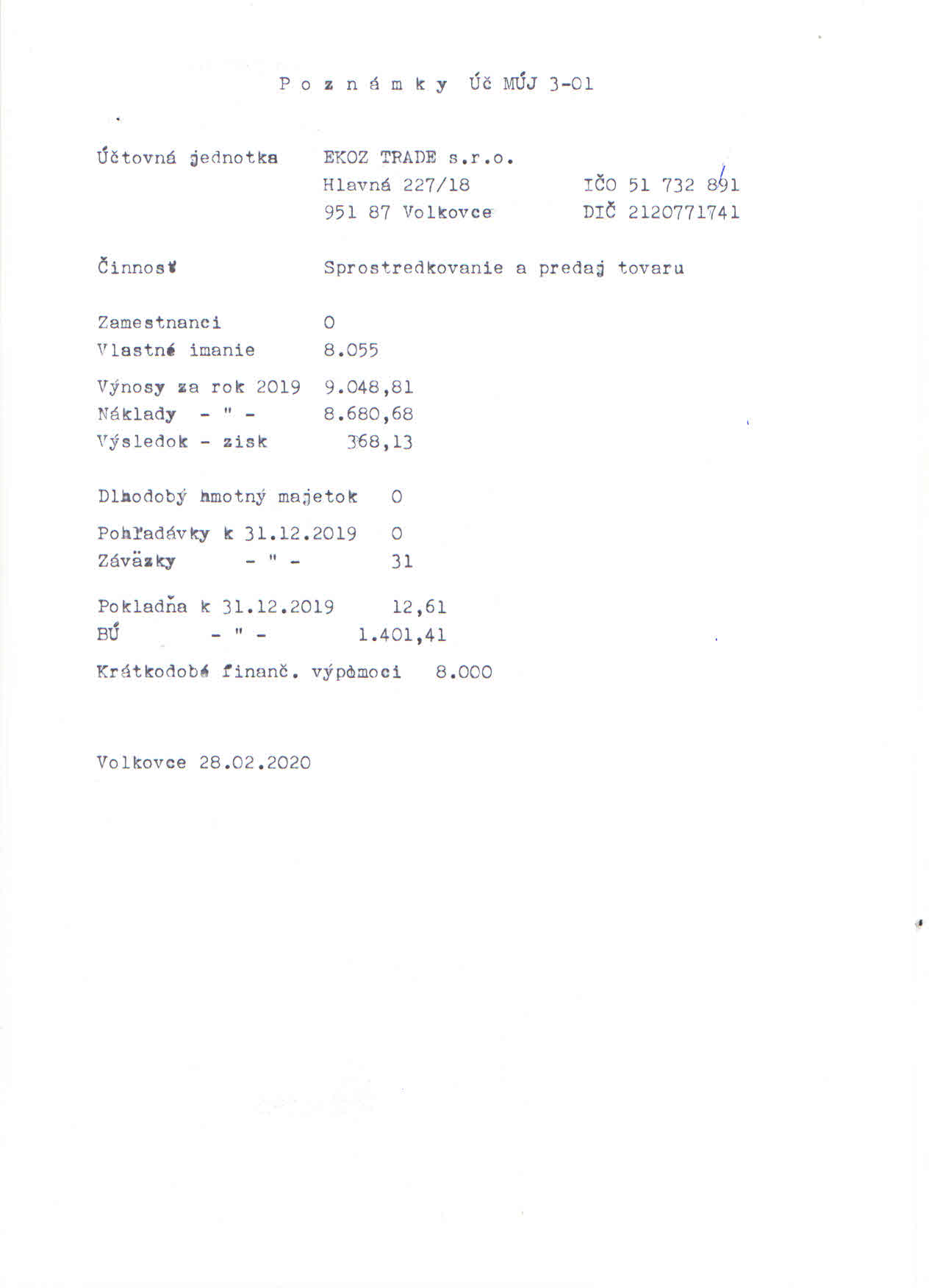 P o z n á m k y Úč MÚJ 3-01

Účtovná jednotka EKOZ TRADE s.r.o.
Hlavná 227/18 IČO 51 732 891
951 87 Volkovce DIČ 2120771741

Činnosť Sprostredkovanie a predaj tovaru

Zamestnanci 0
Vlastné imanie 8.055

Výnosy za rok 2019 9.048,81
Náklady - " - 8.680,68
Výsledok - zisk 368,13

Dlhodobý hmotný majetok 0

Pohľadávky k 31.12.2019 0
Záväzky - " - 31

Pokladňa k 31.12.2019 12,61
BÚ - " - 1.401,41

Krátkodobé finanč. výpomoci 8.000

Volkovce 28.02.2020